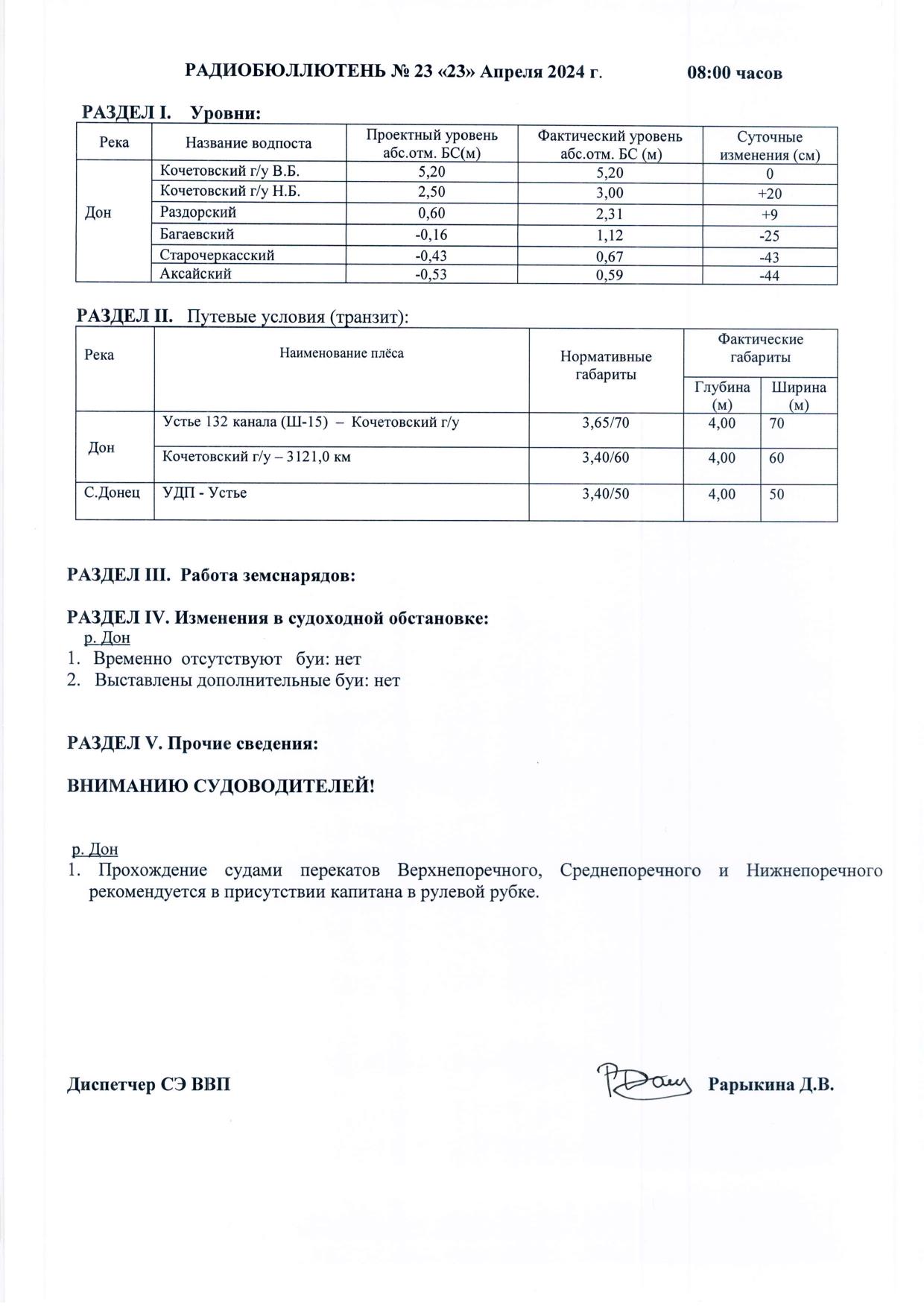 РАДИОБЮЛЛЮТЕНЬ № 23 «23» Апреля 2024 г. 08:00 часов

РАЗДЕЛ I. Уровни:

| Река | Название водпоста | Проектный уровень абс.отм. БС(м) | Фактический уровень абс.отм. БС (м) | Суточные изменения (см) |
|---|---|---|---|---|
| Дон | Кочетовский г/у В.Б. | 5,20 | 5,20 | 0 |
| | Кочетовский г/у Н.Б. | 2,50 | 3,00 | +20 |
| | Раздорский | 0,60 | 2,31 | +9 |
| | Багаевский | -0,16 | 1,12 | -25 |
| | Старочеркасский | -0,43 | 0,67 | -43 |
| | Аксайский | -0,53 | 0,59 | -44 |

РАЗДЕЛ II. Путевые условия (транзит):

| Река | Наименование плёса | Нормативные габариты | Фактические габариты Глубина (м) | Фактические габариты Ширина (м) |
|---|---|---|---|---|
| Дон | Устье 132 канала (Ш-15) – Кочетовский г/у | 3,65/70 | 4,00 | 70 |
| | Кочетовский г/у – 3121,0 км | 3,40/60 | 4,00 | 60 |
| С.Донец | УДП - Устье | 3,40/50 | 4,00 | 50 |

РАЗДЕЛ III. Работа земснарядов:

РАЗДЕЛ IV. Изменения в судоходной обстановке:
р. Дон
1. Временно отсутствуют буи: нет
2. Выставлены дополнительные буи: нет

РАЗДЕЛ V. Прочие сведения:

ВНИМАНИЮ СУДОВОДИТЕЛЕЙ!

р. Дон
1. Прохождение судами перекатов Верхнепоречного, Среднепоречного и Нижнепоречного рекомендуется в присутствии капитана в рулевой рубке.

Диспетчер СЭ ВВП Рарыкина Д.В.